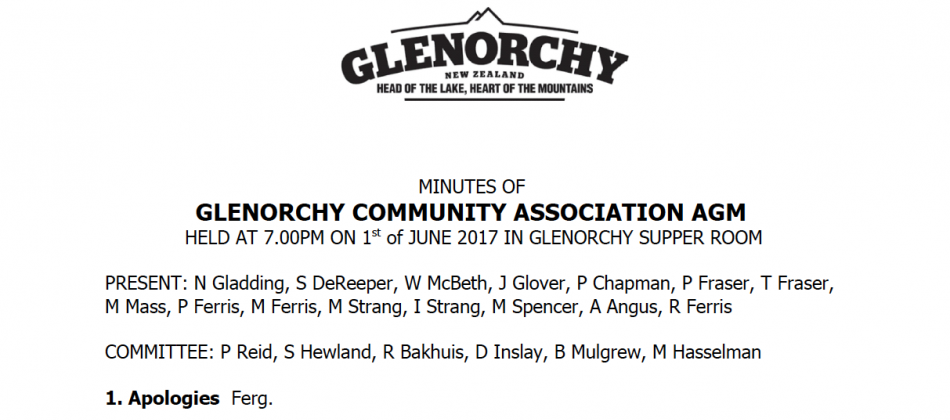 GLENORCHY
NEW ZEALAND
HEAD OF THE LAKE, HEART OF THE MOUNTAINS

MINUTES OF
GLENORCHY COMMUNITY ASSOCIATION AGM
HELD AT 7.00PM ON 1$^{st}$ of JUNE 2017 IN GLENORCHY SUPPER ROOM

PRESENT: N Gladding, S DeReeper, W McBeth, J Glover, P Chapman, P Fraser, T Fraser, M Mass, P Ferris, M Ferris, M Strang, I Strang, M Spencer, A Angus, R Ferris

COMMITTEE: P Reid, S Hewland, R Bakhuis, D Inslay, B Mulgrew, M Hasselman

1. Apologies Ferg.